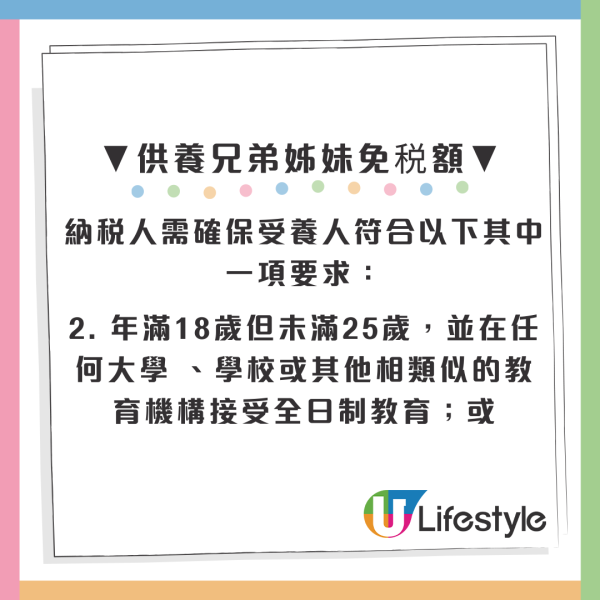 ▼供養兄弟姊妹免税額▼

納税人需確保受養人符合以下其中一項要求：

2. 年滿18歲但未滿25歲，並在任何大學 、學校或其他相類似的教育機構接受全日制教育；或

U Lifestyle